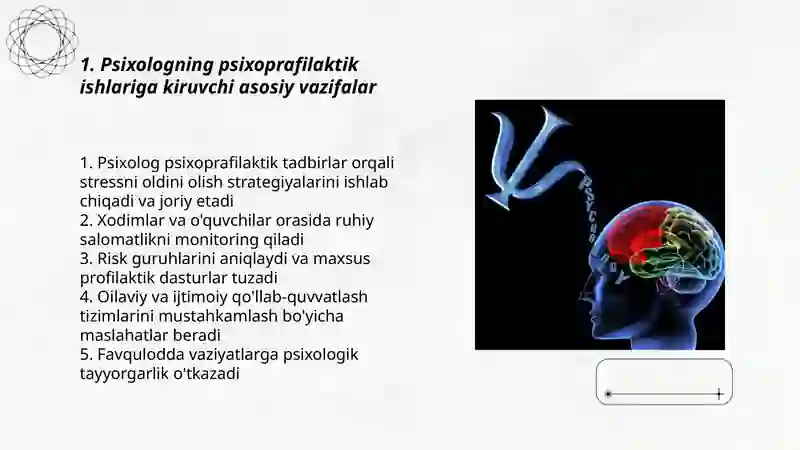 1. Psixologning psixoprafilaktik ishlariga kiruvchi asosiy vazifalar

1. Psixolog psixoprafilaktik tadbirlar orqali stressni oldini olish strategiyalarini ishlab chiqadi va joriy etadi
2. Xodimlar va o'quvchilar orasida ruhiy salomatlikni monitoring qiladi
3. Risk guruhlarini aniqlaydi va maxsus profilaktik dasturlar tuzadi
4. Oilaviy va ijtimoiy qo'llab-quvvatlash tizimlarini mustahkamlash bo'yicha maslahatlar beradi
5. Favqulodda vaziyatlarga psixologik tayyorgarlik o'tkazadi

PSYCHOLOGY